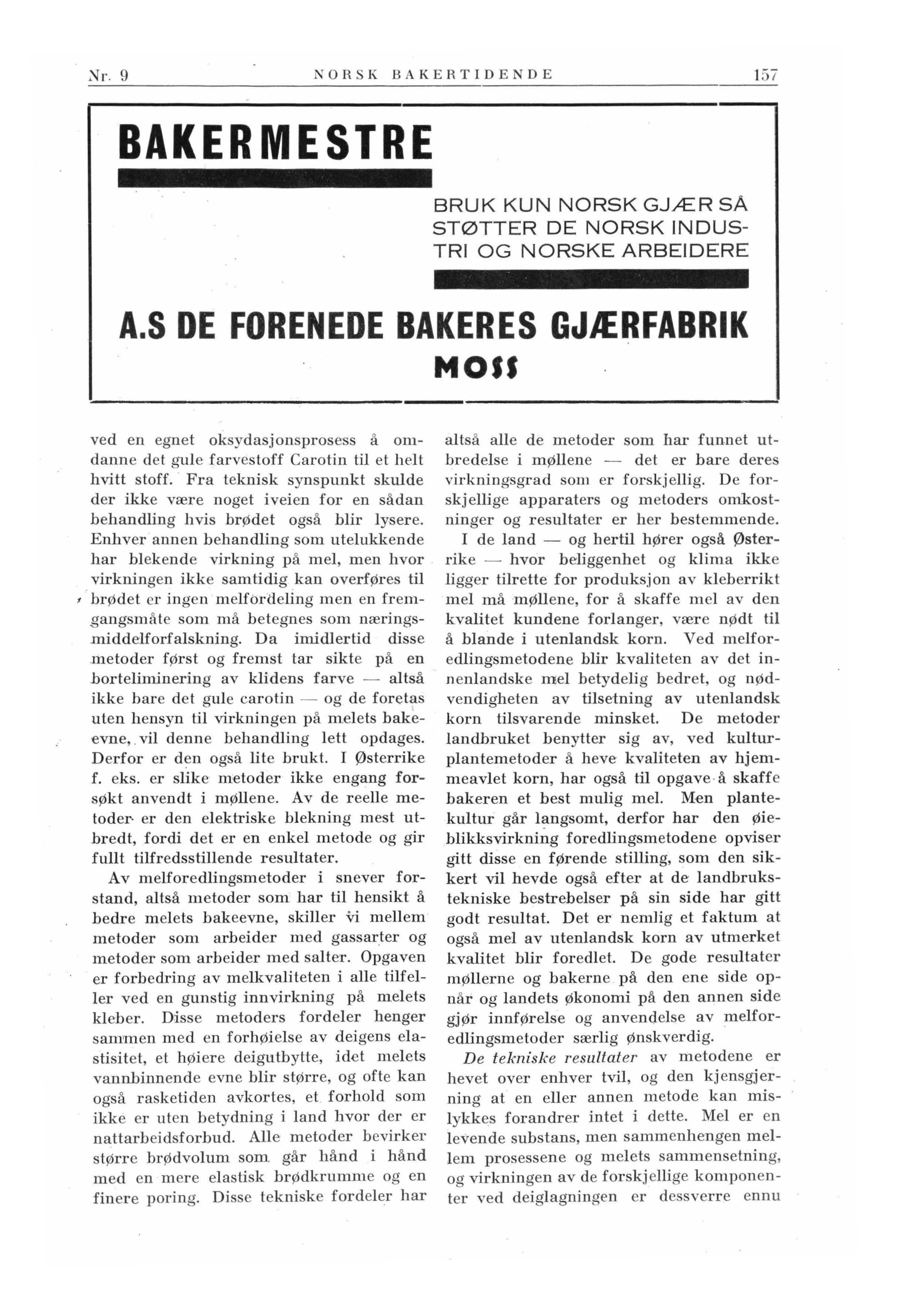 Nr. 9 NORSK BAKERTIDENDE 157

BAKERMESTRE

BRUK KUN NORSK GJÆR SÅ STØTTER DE NORSK INDUSTRI OG NORSKE ARBEIDERE

A.S DE FORENEDE BAKERES GJÆRFABRIK

MOSS

ved en egnet oksydasjonsprosess å omdanne det gule farvestoff Carotin til et helt hvitt stoff. Fra teknisk synspunkt skulde der ikke være noget iveien for en sådan behandling hvis brødet også blir lysere. Enhver annen behandling som utelukkende har blekende virkning på mel, men hvor virkningen ikke samtidig kan overføres til brødet er ingen melfordeling men en fremgangsmåte som må betegnes som næringsmiddelforfalskning. Da imidlertid disse metoder først og fremst tar sikte på en borteliminering av klidens farve — altså ikke bare det gule carotin — og de foretas uten hensyn til virkningen på melets bakeevne, vil denne behandling lett opdages. Derfor er den også lite brukt. I Østerrike f. eks. er slike metoder ikke engang forsøkt anvendt i møllene. Av de reelle metoder er den elektriske blekning mest utbredt, fordi det er en enkel metode og gir fullt tilfredsstillende resultater.

Av melforedlingsmetoder i snever forstand, altså metoder som har til hensikt å bedre melets bakeevne, skiller vi mellem metoder som arbeider med gassarter og metoder som arbeider med salter. Opgaven er forbedring av melkvaliteten i alle tilfeller ved en gunstig innvirkning på melets kleber. Disse metoders fordeler henger sammen med en forhøielse av deigens elastisitet, et høiere deigutbytte, idet melets vannbinnende evne blir større, og ofte kan også rasketiden avkortes, et forhold som ikke er uten betydning i land hvor der er nattarbeidsforbud. Alle metoder bevirker større brødvolum som går hånd i hånd med en mere elastisk brødkrumme og en finere poring. Disse tekniske fordeler har altså alle de metoder som har funnet utbredelse i møllene — det er bare deres virkningsgrad som er forskjellig. De forskjellige apparaters og metoders omkostninger og resultater er her bestemmende.

I de land — og hertil hører også Østerrike — hvor beliggenhet og klima ikke ligger tilrette for produksjon av kleberrikt mel må møllene, for å skaffe mel av den kvalitet kundene forlanger, være nødt til å blande i utenlandsk korn. Ved melforedlingsmetodene blir kvaliteten av det innenlandske mel betydelig bedret, og nødvendigheten av tilsetning av utenlandsk korn tilsvarende minsket. De metoder landbruket benytter sig av, ved kulturplantemetoder å heve kvaliteten av hjemmeavlet korn, har også til opgave å skaffe bakeren et best mulig mel. Men plantekultur går langsomt, derfor har den øieblikksvirkning foredlingsmetodene opviser gitt disse en førende stilling, som den sikkert vil hevde også efter at de landbrukstekniske bestrebelser på sin side har gitt godt resultat. Det er nemlig et faktum at også mel av utenlandsk korn av utmerket kvalitet blir foredlet. De gode resultater møllerne og bakerne på den ene side opnår og landets økonomi på den annen side gjør innførelse og anvendelse av melforedlingsmetoder særlig ønskverdig.

De tekniske resultater av metodene er hevet over enhver tvil, og den kjensgjerning at en eller annen metode kan mislykkes forandrer intet i dette. Mel er en levende substans, men sammenhengen mellem prosessene og melets sammensetning, og virkningen av de forskjellige komponenter ved deiglagningen er dessverre ennu